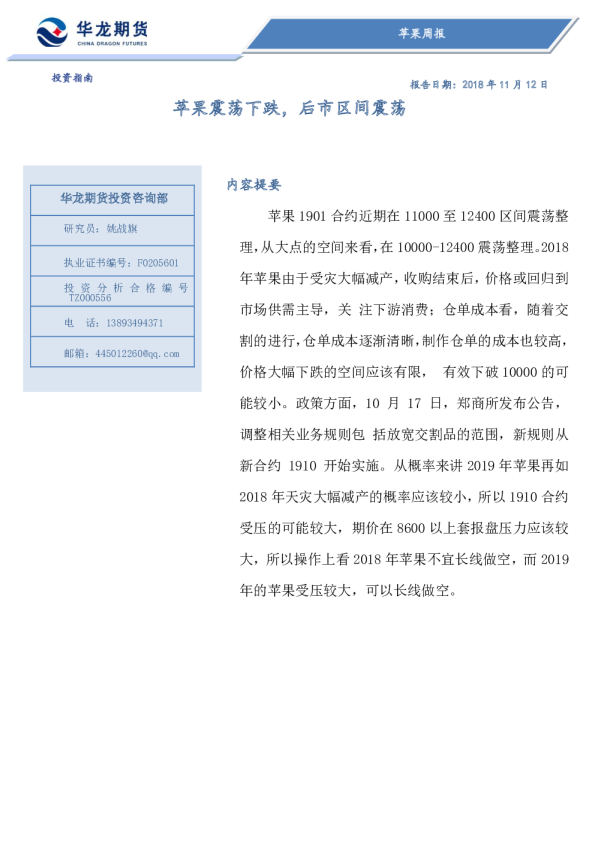 华龙期货
CHINA DRAGON FUTURES

苹果周报

投资指南

报告日期：2018 年 11 月 12 日

苹果震荡下跌，后市区间震荡

华龙期货投资咨询部

研究员：姚战旗

执业证书编号：F0205601

投资分析合格编号 TZ000556

电 话：13893494371

邮箱：445012260@qq.com

内容提要

苹果 1901 合约近期在 11000 至 12400 区间震荡整理，从大点的空间来看，在 10000-12400 震荡整理。2018 年苹果由于受灾大幅减产，收购结束后，价格或回归到市场供需主导，关 注下游消费；仓单成本看，随着交割的进行，仓单成本逐渐清晰，制作仓单的成本也较高，价格大幅下跌的空间应该有限， 有效下破 10000 的可能较小。政策方面，10 月 17 日，郑商所发布公告，调整相关业务规则包 括放宽交割品的范围，新规则从新合约 1910 开始实施。从概率来讲 2019 年苹果再如 2018 年天灾大幅减产的概率应该较小，所以 1910 合约受压的可能较大，期价在 8600 以上套报盘压力应该较大，所以操作上看 2018 年苹果不宜长线做空，而 2019 年的苹果受压较大，可以长线做空。